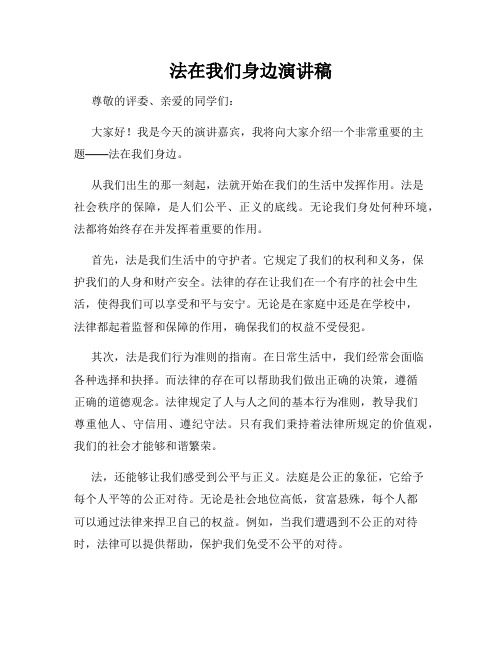 法在我们身边演讲稿

尊敬的评委、亲爱的同学们：

大家好！我是今天的演讲嘉宾，我将向大家介绍一个非常重要的主题——法在我们身边。

从我们出生的那一刻起，法就开始在我们的生活中发挥作用。法是社会秩序的保障，是人们公平、正义的底线。无论我们身处何种环境，法都将始终存在并发挥着重要的作用。

首先，法是我们生活中的守护者。它规定了我们的权利和义务，保护我们的人身和财产安全。法律的存在让我们在一个有序的社会中生活，使得我们可以享受和平与安宁。无论是在家庭中还是在学校中，法律都起着监督和保障的作用，确保我们的权益不受侵犯。

其次，法是我们行为准则的指南。在日常生活中，我们经常会面临各种选择和抉择。而法律的存在可以帮助我们做出正确的决策，遵循正确的道德观念。法律规定了人与人之间的基本行为准则，教导我们尊重他人、守信用、遵纪守法。只有我们秉持着法律所规定的价值观，我们的社会才能够和谐繁荣。

法，还能够让我们感受到公平与正义。法庭是公正的象征，它给予每个人平等的公正对待。无论是社会地位高低，贫富悬殊，每个人都可以通过法律来捍卫自己的权益。例如，当我们遭遇到不公正的对待时，法律可以提供帮助，保护我们免受不公平的对待。